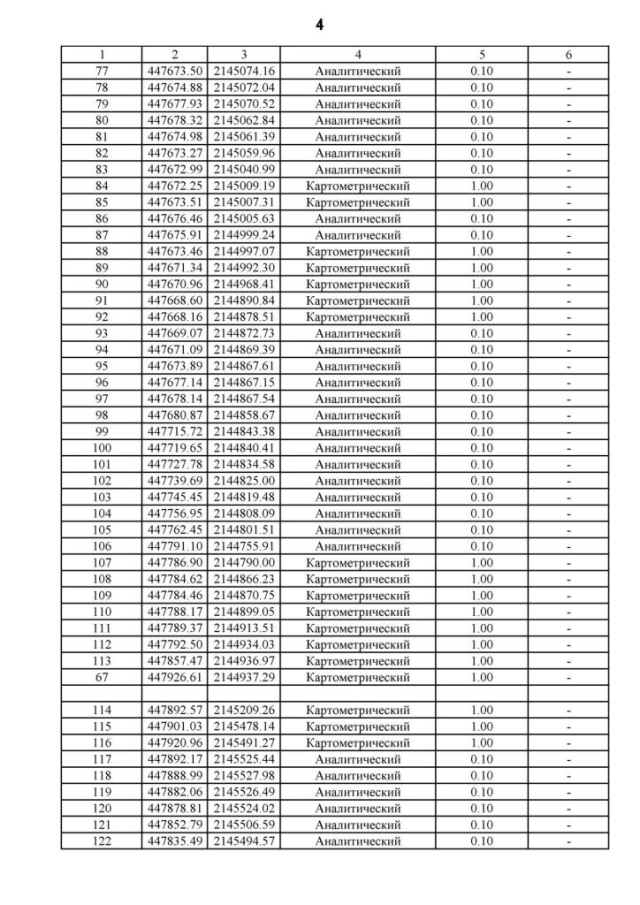 4

| 1 | 2 | 3 | 4 | 5 | 6 |
|---|---|---|---|---|---|
| 77 | 447673.50 | 2145074.16 | Аналитический | 0.10 | - |
| 78 | 447674.88 | 2145072.04 | Аналитический | 0.10 | - |
| 79 | 447677.93 | 2145070.52 | Аналитический | 0.10 | - |
| 80 | 447678.32 | 2145062.84 | Аналитический | 0.10 | - |
| 81 | 447674.98 | 2145061.39 | Аналитический | 0.10 | - |
| 82 | 447673.27 | 2145059.96 | Аналитический | 0.10 | - |
| 83 | 447672.99 | 2145040.99 | Аналитический | 0.10 | - |
| 84 | 447672.25 | 2145009.19 | Картометрический | 1.00 | - |
| 85 | 447673.51 | 2145007.31 | Картометрический | 1.00 | - |
| 86 | 447676.46 | 2145005.63 | Аналитический | 0.10 | - |
| 87 | 447675.91 | 2144999.24 | Аналитический | 0.10 | - |
| 88 | 447673.46 | 2144997.07 | Картометрический | 1.00 | - |
| 89 | 447671.34 | 2144992.30 | Картометрический | 1.00 | - |
| 90 | 447670.96 | 2144968.41 | Картометрический | 1.00 | - |
| 91 | 447668.60 | 2144890.84 | Картометрический | 1.00 | - |
| 92 | 447668.16 | 2144878.51 | Картометрический | 1.00 | - |
| 93 | 447669.07 | 2144872.73 | Аналитический | 0.10 | - |
| 94 | 447671.09 | 2144869.39 | Аналитический | 0.10 | - |
| 95 | 447673.89 | 2144867.61 | Аналитический | 0.10 | - |
| 96 | 447677.14 | 2144867.15 | Аналитический | 0.10 | - |
| 97 | 447678.14 | 2144867.54 | Аналитический | 0.10 | - |
| 98 | 447680.87 | 2144858.67 | Аналитический | 0.10 | - |
| 99 | 447715.72 | 2144843.38 | Аналитический | 0.10 | - |
| 100 | 447719.65 | 2144840.41 | Аналитический | 0.10 | - |
| 101 | 447727.78 | 2144834.58 | Аналитический | 0.10 | - |
| 102 | 447739.69 | 2144825.00 | Аналитический | 0.10 | - |
| 103 | 447745.45 | 2144819.48 | Аналитический | 0.10 | - |
| 104 | 447756.95 | 2144808.09 | Аналитический | 0.10 | - |
| 105 | 447762.45 | 2144801.51 | Аналитический | 0.10 | - |
| 106 | 447791.10 | 2144755.91 | Аналитический | 0.10 | - |
| 107 | 447786.90 | 2144790.00 | Картометрический | 1.00 | - |
| 108 | 447784.62 | 2144866.23 | Картометрический | 1.00 | - |
| 109 | 447784.46 | 2144870.75 | Картометрический | 1.00 | - |
| 110 | 447788.17 | 2144899.05 | Картометрический | 1.00 | - |
| 111 | 447789.37 | 2144913.51 | Картометрический | 1.00 | - |
| 112 | 447792.50 | 2144934.03 | Картометрический | 1.00 | - |
| 113 | 447857.47 | 2144936.97 | Картометрический | 1.00 | - |
| 67 | 447926.61 | 2144937.29 | Картометрический | 1.00 | - |
| | | | | | |
| 114 | 447892.57 | 2145209.26 | Картометрический | 1.00 | - |
| 115 | 447901.03 | 2145478.14 | Картометрический | 1.00 | - |
| 116 | 447920.96 | 2145491.27 | Картометрический | 1.00 | - |
| 117 | 447892.17 | 2145525.44 | Аналитический | 0.10 | - |
| 118 | 447888.99 | 2145527.98 | Аналитический | 0.10 | - |
| 119 | 447882.06 | 2145526.49 | Аналитический | 0.10 | - |
| 120 | 447878.81 | 2145524.02 | Аналитический | 0.10 | - |
| 121 | 447852.79 | 2145506.59 | Аналитический | 0.10 | - |
| 122 | 447835.49 | 2145494.57 | Аналитический | 0.10 | - |